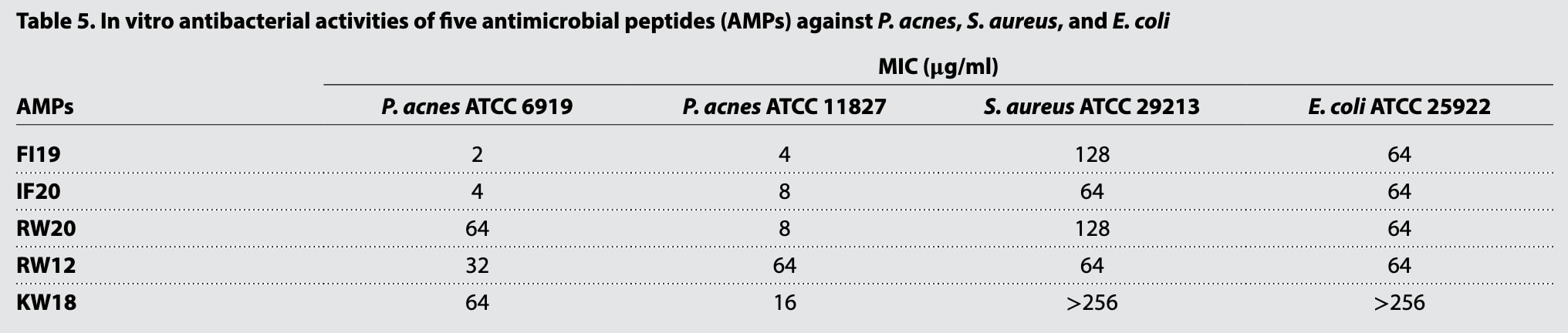 Table 5. In vitro antibacterial activities of five antimicrobial peptides (AMPs) against P. acnes, S. aureus, and E. coli

| | MIC (μg/ml) | | | |
|---|---|---|---|---|
| AMPs | P. acnes ATCC 6919 | P. acnes ATCC 11827 | S. aureus ATCC 29213 | E. coli ATCC 25922 |
| FI19 | 2 | 4 | 128 | 64 |
| IF20 | 4 | 8 | 64 | 64 |
| RW20 | 64 | 8 | 128 | 64 |
| RW12 | 32 | 64 | 64 | 64 |
| KW18 | 64 | 16 | >256 | >256 |